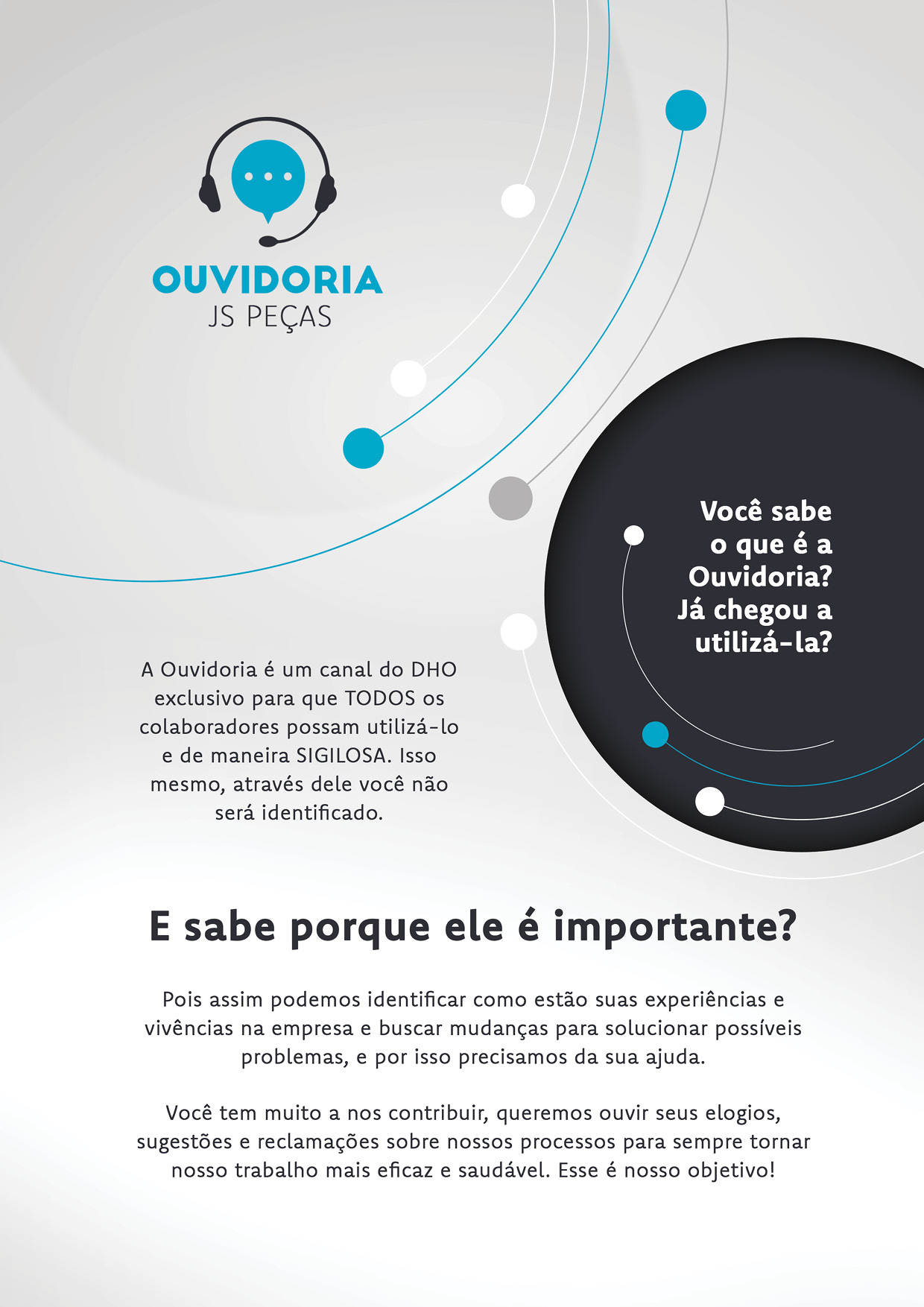 OUVIDORIA
JS PEÇAS

Você sabe o que é a Ouvidoria? Já chegou a utilizá-la?

A Ouvidoria é um canal do DHO exclusivo para que TODOS os colaboradores possam utilizá-lo e de maneira SIGILOSA. Isso mesmo, através dele você não será identificado.

E sabe porque ele é importante?

Pois assim podemos identificar como estão suas experiências e vivências na empresa e buscar mudanças para solucionar possíveis problemas, e por isso precisamos da sua ajuda.

Você tem muito a nos contribuir, queremos ouvir seus elogios, sugestões e reclamações sobre nossos processos para sempre tornar nosso trabalho mais eficaz e saudável. Esse é nosso objetivo!